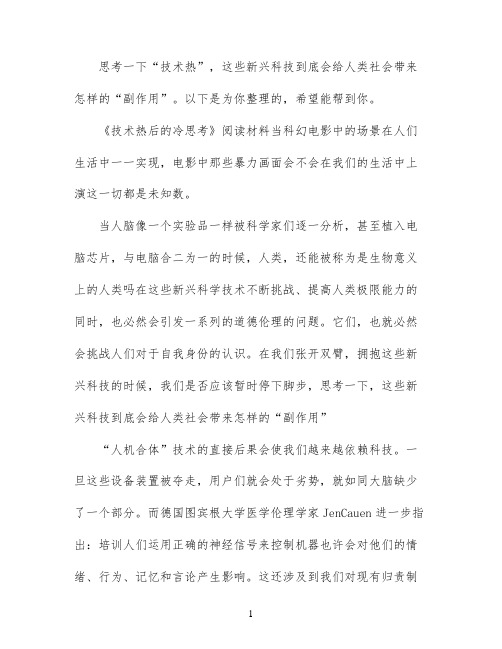 思考一下“技术热”，这些新兴科技到底会给人类社会带来怎样的“副作用”。以下是为你整理的，希望能帮到你。

《技术热后的冷思考》阅读材料当科幻电影中的场景在人们生活中一一实现，电影中那些暴力画面会不会在我们的生活中上演这一切都是未知数。

当人脑像一个实验品一样被科学家们逐一分析，甚至植入电脑芯片，与电脑合二为一的时候，人类，还能被称为是生物意义上的人类吗在这些新兴科学技术不断挑战、提高人类极限能力的同时，也必然会引发一系列的道德伦理的问题。它们，也就必然会挑战人们对于自我身份的认识。在我们张开双臂，拥抱这些新兴科技的时候，我们是否应该暂时停下脚步，思考一下，这些新兴科技到底会给人类社会带来怎样的“副作用”

“人机合体”技术的直接后果会使我们越来越依赖科技。一旦这些设备装置被夺走，用户们就会处于劣势，就如同大脑缺少了一个部分。而德国图宾根大学医学伦理学家 JenCauen 进一步指出：培训人们运用正确的神经信号来控制机器也许会对他们的情绪、行为、记忆和言论产生影响。这还涉及到我们对现有归责制

1